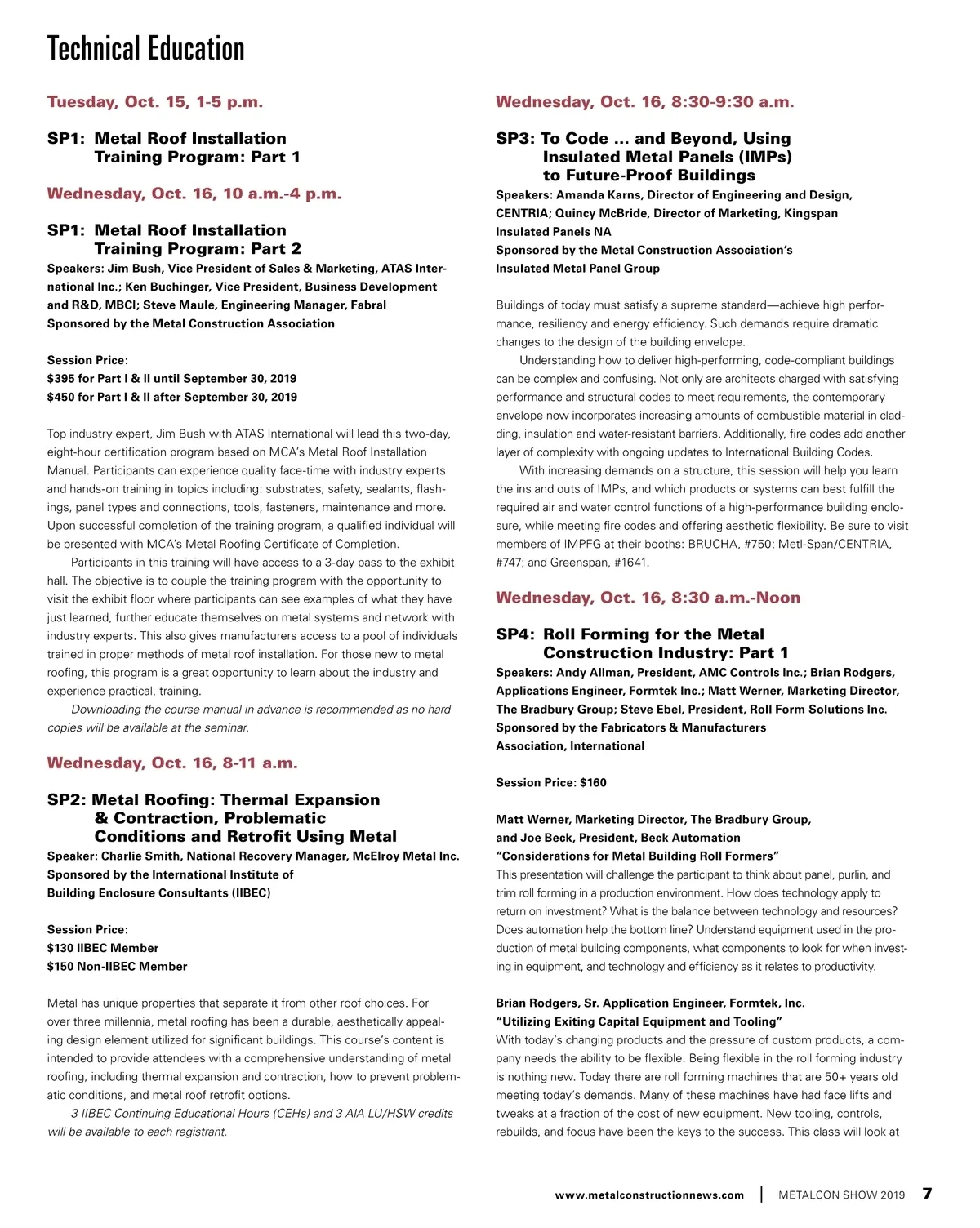 Technical Education

Tuesday, Oct. 15, 1-5 p.m.

SP1: Metal Roof Installation Training Program: Part 1

Wednesday, Oct. 16, 10 a.m.-4 p.m.

SP1: Metal Roof Installation Training Program: Part 2

Speakers: Jim Bush, Vice President of Sales & Marketing, ATAS International Inc.; Ken Buchinger, Vice President, Business Development and R&D, MBCI; Steve Maule, Engineering Manager, Fabral
Sponsored by the Metal Construction Association

Session Price:
$395 for Part I & II until September 30, 2019
$450 for Part I & II after September 30, 2019

Top industry expert, Jim Bush with ATAS International will lead this two-day, eight-hour certification program based on MCA's Metal Roof Installation Manual. Participants can experience quality face-time with industry experts and hands-on training in topics including: substrates, safety, sealants, flashings, panel types and connections, tools, fasteners, maintenance and more. Upon successful completion of the training program, a qualified individual will be presented with MCA's Metal Roofing Certificate of Completion.

Participants in this training will have access to a 3-day pass to the exhibit hall. The objective is to couple the training program with the opportunity to visit the exhibit floor where participants can see examples of what they have just learned, further educate themselves on metal systems and network with industry experts. This also gives manufacturers access to a pool of individuals trained in proper methods of metal roof installation. For those new to metal roofing, this program is a great opportunity to learn about the industry and experience practical, training.

Downloading the course manual in advance is recommended as no hard copies will be available at the seminar.

Wednesday, Oct. 16, 8-11 a.m.

SP2: Metal Roofing: Thermal Expansion & Contraction, Problematic Conditions and Retrofit Using Metal

Speaker: Charlie Smith, National Recovery Manager, McElroy Metal Inc.
Sponsored by the International Institute of Building Enclosure Consultants (IIBEC)

Session Price:
$130 IIBEC Member
$150 Non-IIBEC Member

Metal has unique properties that separate it from other roof choices. For over three millennia, metal roofing has been a durable, aesthetically appealing design element utilized for significant buildings. This course's content is intended to provide attendees with a comprehensive understanding of metal roofing, including thermal expansion and contraction, how to prevent problematic conditions, and metal roof retrofit options.

3 IIBEC Continuing Educational Hours (CEHs) and 3 AIA LU/HSW credits will be available to each registrant.

Wednesday, Oct. 16, 8:30-9:30 a.m.

SP3: To Code ... and Beyond, Using Insulated Metal Panels (IMPs) to Future-Proof Buildings

Speakers: Amanda Karns, Director of Engineering and Design, CENTRIA; Quincy McBride, Director of Marketing, Kingspan Insulated Panels NA
Sponsored by the Metal Construction Association's Insulated Metal Panel Group

Buildings of today must satisfy a supreme standard—achieve high performance, resiliency and energy efficiency. Such demands require dramatic changes to the design of the building envelope.

Understanding how to deliver high-performing, code-compliant buildings can be complex and confusing. Not only are architects charged with satisfying performance and structural codes to meet requirements, the contemporary envelope now incorporates increasing amounts of combustible material in cladding, insulation and water-resistant barriers. Additionally, fire codes add another layer of complexity with ongoing updates to International Building Codes.

With increasing demands on a structure, this session will help you learn the ins and outs of IMPs, and which products or systems can best fulfill the required air and water control functions of a high-performance building enclosure, while meeting fire codes and offering aesthetic flexibility. Be sure to visit members of IMPFG at their booths: BRUCHA, #750; Metl-Span/CENTRIA, #747; and Greenspan, #1641.

Wednesday, Oct. 16, 8:30 a.m.-Noon

SP4: Roll Forming for the Metal Construction Industry: Part 1

Speakers: Andy Allman, President, AMC Controls Inc.; Brian Rodgers, Applications Engineer, Formtek Inc.; Matt Werner, Marketing Director, The Bradbury Group; Steve Ebel, President, Roll Form Solutions Inc.
Sponsored by the Fabricators & Manufacturers Association, International

Session Price: $160

Matt Werner, Marketing Director, The Bradbury Group, and Joe Beck, President, Beck Automation
"Considerations for Metal Building Roll Formers"
This presentation will challenge the participant to think about panel, purlin, and trim roll forming in a production environment. How does technology apply to return on investment? What is the balance between technology and resources? Does automation help the bottom line? Understand equipment used in the production of metal building components, what components to look for when investing in equipment, and technology and efficiency as it relates to productivity.

Brian Rodgers, Sr. Application Engineer, Formtek, Inc.
"Utilizing Exiting Capital Equipment and Tooling"
With today's changing products and the pressure of custom products, a company needs the ability to be flexible. Being flexible in the roll forming industry is nothing new. Today there are roll forming machines that are 50+ years old meeting today's demands. Many of these machines have had face lifts and tweaks at a fraction of the cost of new equipment. New tooling, controls, rebuilds, and focus have been the keys to the success. This class will look at

www.metalconstructionnews.com | METALCON SHOW 2019 7